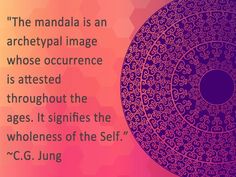 "The mandala is an archetypal image whose occurrence is attested throughout the ages. It signifies the wholeness of the Self."
~C.G. Jung